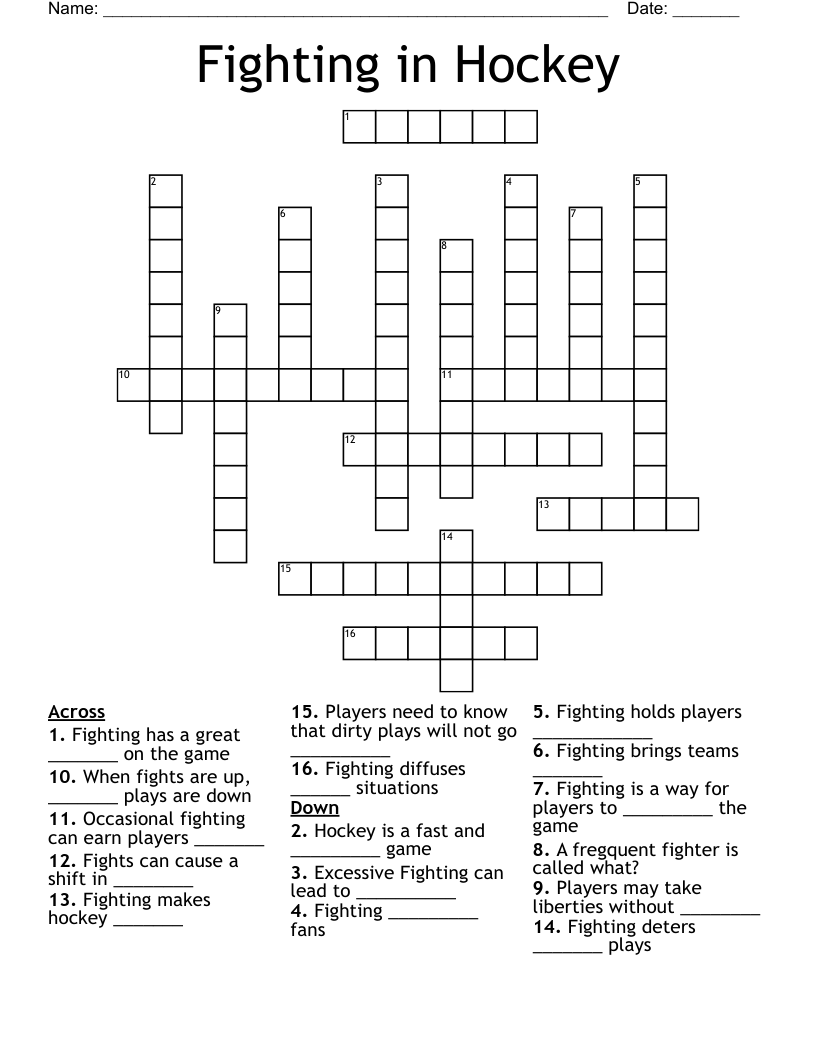 Name: ____ Date: ____

Fighting in Hockey

1
2
3
4
5
6
7
8
9
10
11
12
13
14
15
16

Across
1. Fighting has a great ____ on the game
10. When fights are up, ____ plays are down
11. Occasional fighting can earn players ____
12. Fights can cause a shift in ____
13. Fighting makes hockey ____

15. Players need to know that dirty plays will not go ____
16. Fighting diffuses ____ situations

Down
2. Hockey is a fast and ____ game
3. Excessive Fighting can lead to ____
4. Fighting ____ fans

5. Fighting holds players ____
6. Fighting brings teams ____
7. Fighting is a way for players to ____ the game
8. A fregquent fighter is called what?
9. Players may take liberties without ____
14. Fighting deters ____ plays